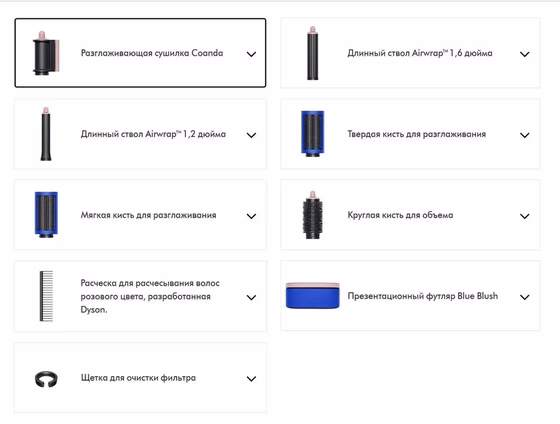 Разглаживающая сушилка Coanda

Длинный ствол Airwrap™ 1,6 дюйма

Длинный ствол Airwrap™ 1,2 дюйма

Твердая кисть для разглаживания

Мягкая кисть для разглаживания

Круглая кисть для объема

Расческа для расчесывания волос розового цвета, разработанная Dyson.

Презентационный футляр Blue Blush

Щетка для очистки фильтра